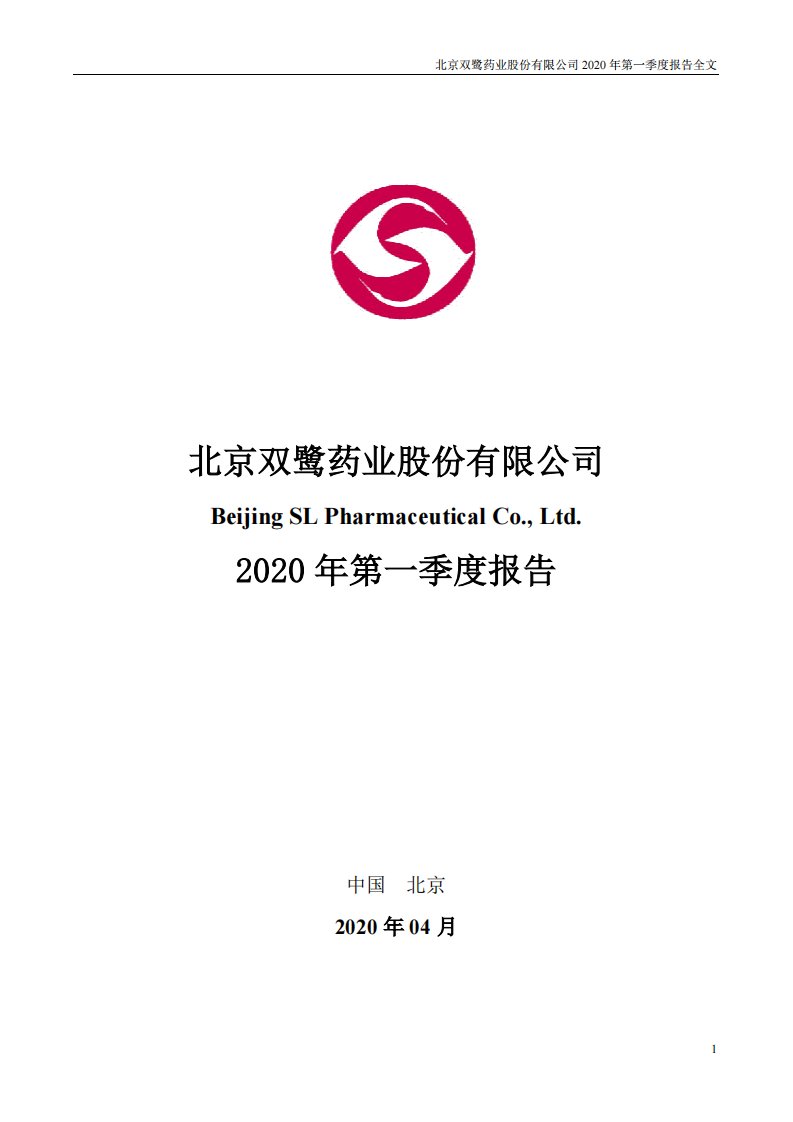 北京双鹭药业股份有限公司 2020 年第一季度报告全文

北京双鹭药业股份有限公司

Beijing SL Pharmaceutical Co., Ltd.

2020 年第一季度报告

中国　北京

2020 年 04 月

1